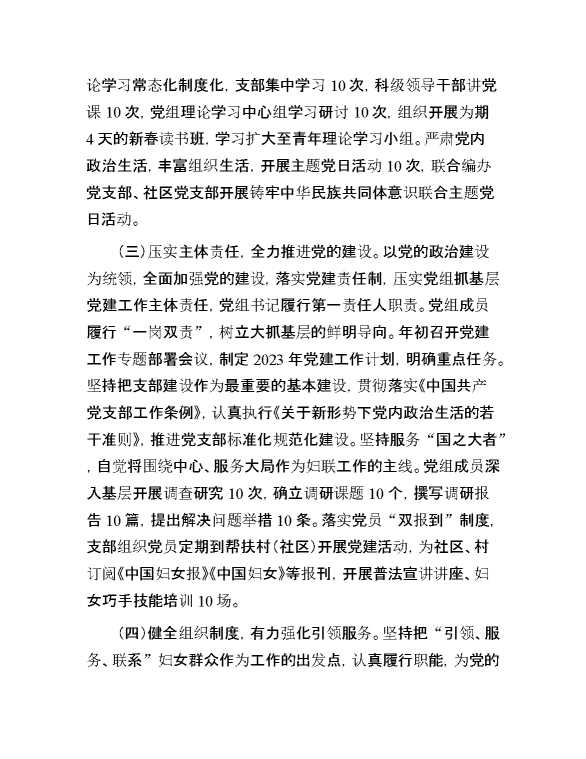 论学习常态化制度化，支部集中学习 10 次，科级领导干部讲党课 10 次，党组理论学习中心组学习研讨 10 次，组织开展为期 4 天的新春读书班，学习扩大至青年理论学习小组。严肃党内政治生活，丰富组织生活，开展主题党日活动 10 次，联合编办党支部、社区党支部开展铸牢中华民族共同体意识联合主题党日活动。

（三）压实主体责任，全力推进党的建设。以党的政治建设为统领，全面加强党的建设，落实党建责任制，压实党组抓基层党建工作主体责任，党组书记履行第一责任人职责。党组成员履行“一岗双责”，树立大抓基层的鲜明导向。年初召开党建工作专题部署会议，制定 2023 年党建工作计划，明确重点任务。坚持把支部建设作为最重要的基本建设，贯彻落实《中国共产党支部工作条例》，认真执行《关于新形势下党内政治生活的若干准则》，推进党支部标准化规范化建设。坚持服务“国之大者”，自觉将围绕中心、服务大局作为妇联工作的主线。党组成员深入基层开展调查研究 10 次，确立调研课题 10 个，撰写调研报告 10 篇，提出解决问题举措 10 条。落实党员“双报到”制度，支部组织党员定期到帮扶村（社区）开展党建活动，为社区、村订阅《中国妇女报》《中国妇女》等报刊，开展普法宣讲讲座、妇女巧手技能培训 10 场。

（四）健全组织制度，有力强化引领服务。坚持把“引领、服务、联系”妇女群众作为工作的出发点，认真履行职能，为党的